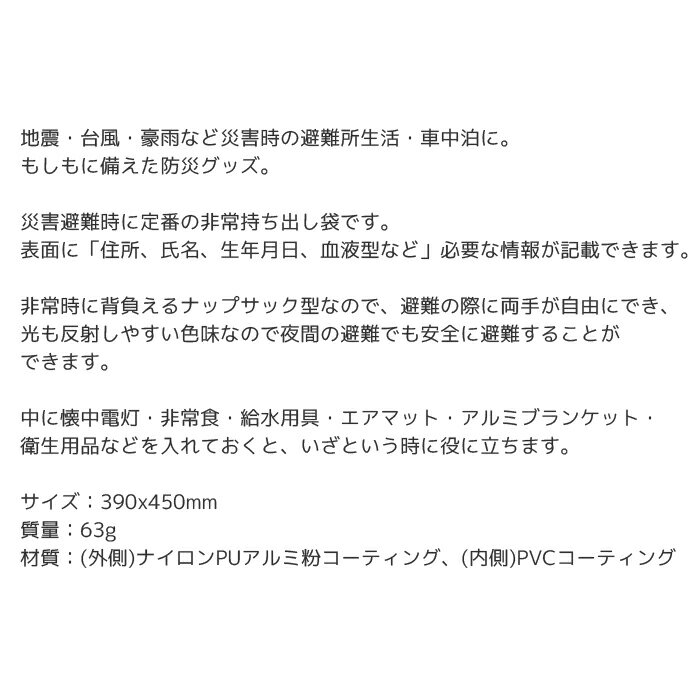 地震・台風・豪雨など災害時の避難所生活・車中泊に。
もしもに備えた防災グッズ。

災害避難時に定番の非常持ち出し袋です。
表面に「住所、氏名、生年月日、血液型など」必要な情報が記載できます。

非常時に背負えるナップサック型なので、避難の際に両手が自由にでき、光も反射しやすい色味なので夜間の避難でも安全に避難することができます。

中に懐中電灯・非常食・給水用具・エアマット・アルミブランケット・衛生用品などを入れておくと、いざという時に役に立ちます。

サイズ：390x450mm
質量：63g
材質：(外側)ナイロンPUアルミ粉コーティング、(内側)PVCコーティング